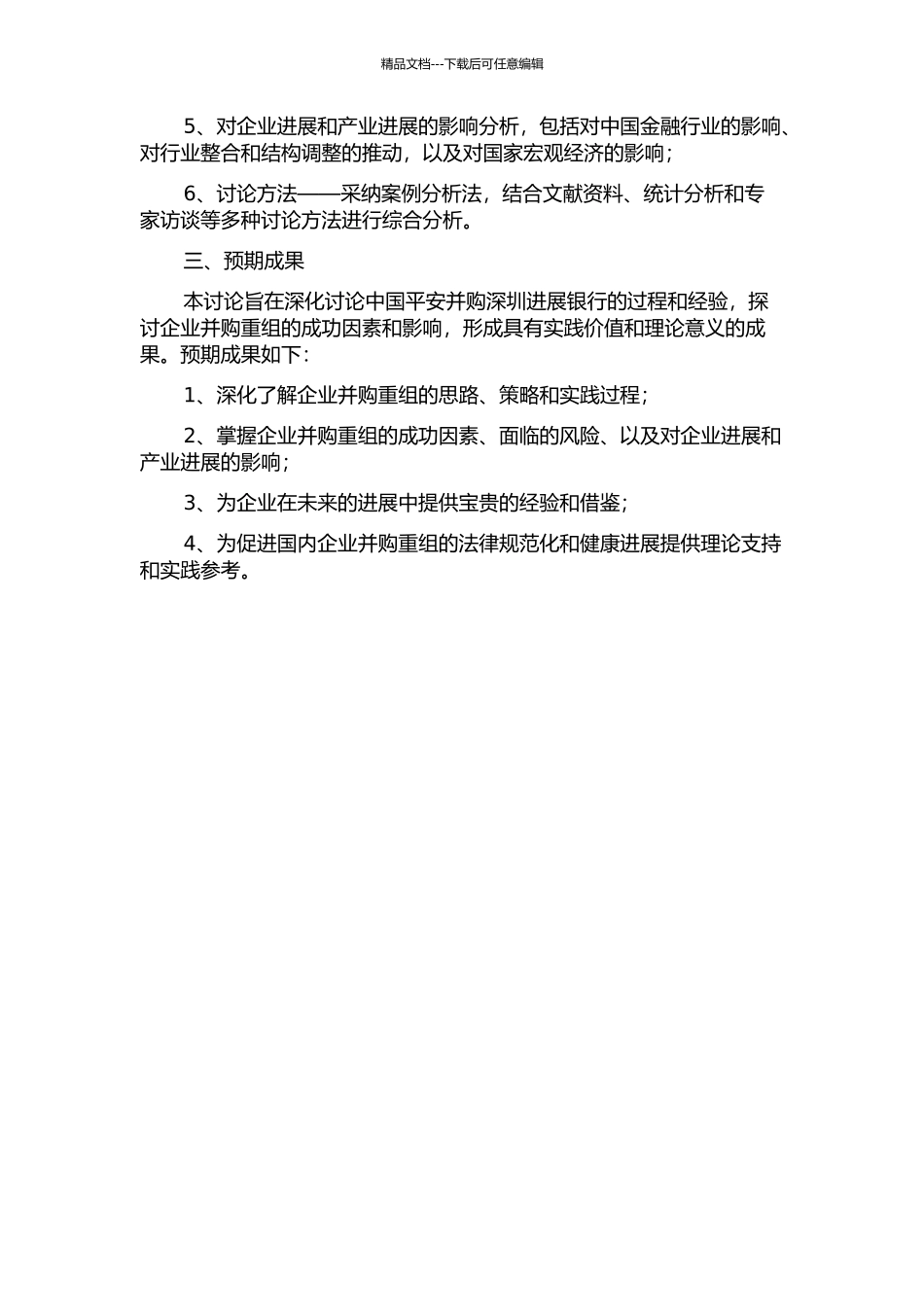 精品文档---下载后可任意编辑

5、对企业进展和产业进展的影响分析，包括对中国金融行业的影响、对行业整合和结构调整的推动，以及对国家宏观经济的影响；

6、讨论方法——采纳案例分析法，结合文献资料、统计分析和专家访谈等多种讨论方法进行综合分析。

三、预期成果

本讨论旨在深化讨论中国平安并购深圳进展银行的过程和经验，探讨企业并购重组的成功因素和影响，形成具有实践价值和理论意义的成果。预期成果如下：

1、深化了解企业并购重组的思路、策略和实践过程；

2、掌握企业并购重组的成功因素、面临的风险、以及对企业进展和产业进展的影响；

3、为企业在未来的进展中提供宝贵的经验和借鉴；

4、为促进国内企业并购重组的法律规范化和健康进展提供理论支持和实践参考。